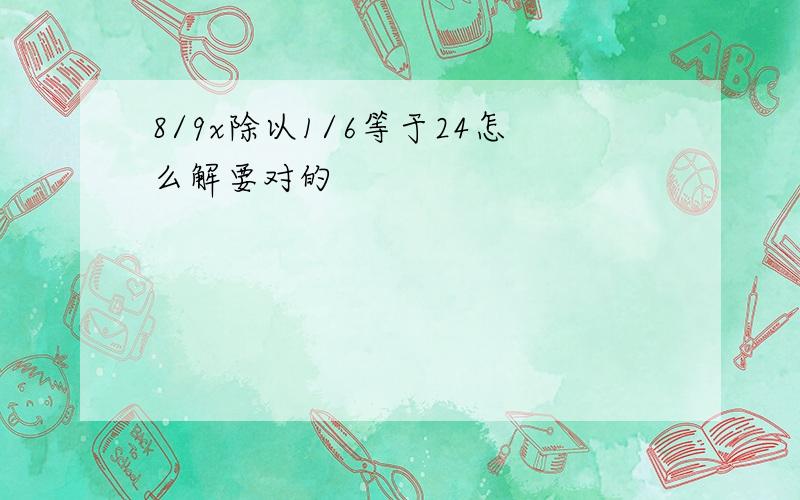 8/9x除以1/6等于24怎么解要对的

ABC

Back to School